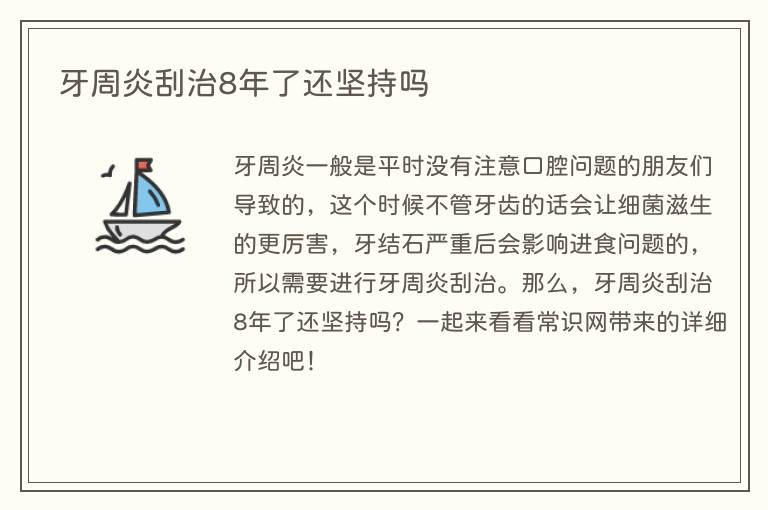 牙周炎刮治8年了还坚持吗

牙周炎一般是平时没有注意口腔问题的朋友们导致的，这个时候不管牙齿的话会让细菌滋生的更厉害，牙结石严重后会影响进食问题的，所以需要进行牙周炎刮治。那么，牙周炎刮治8年了还坚持吗？一起来看看常识网带来的详细介绍吧！